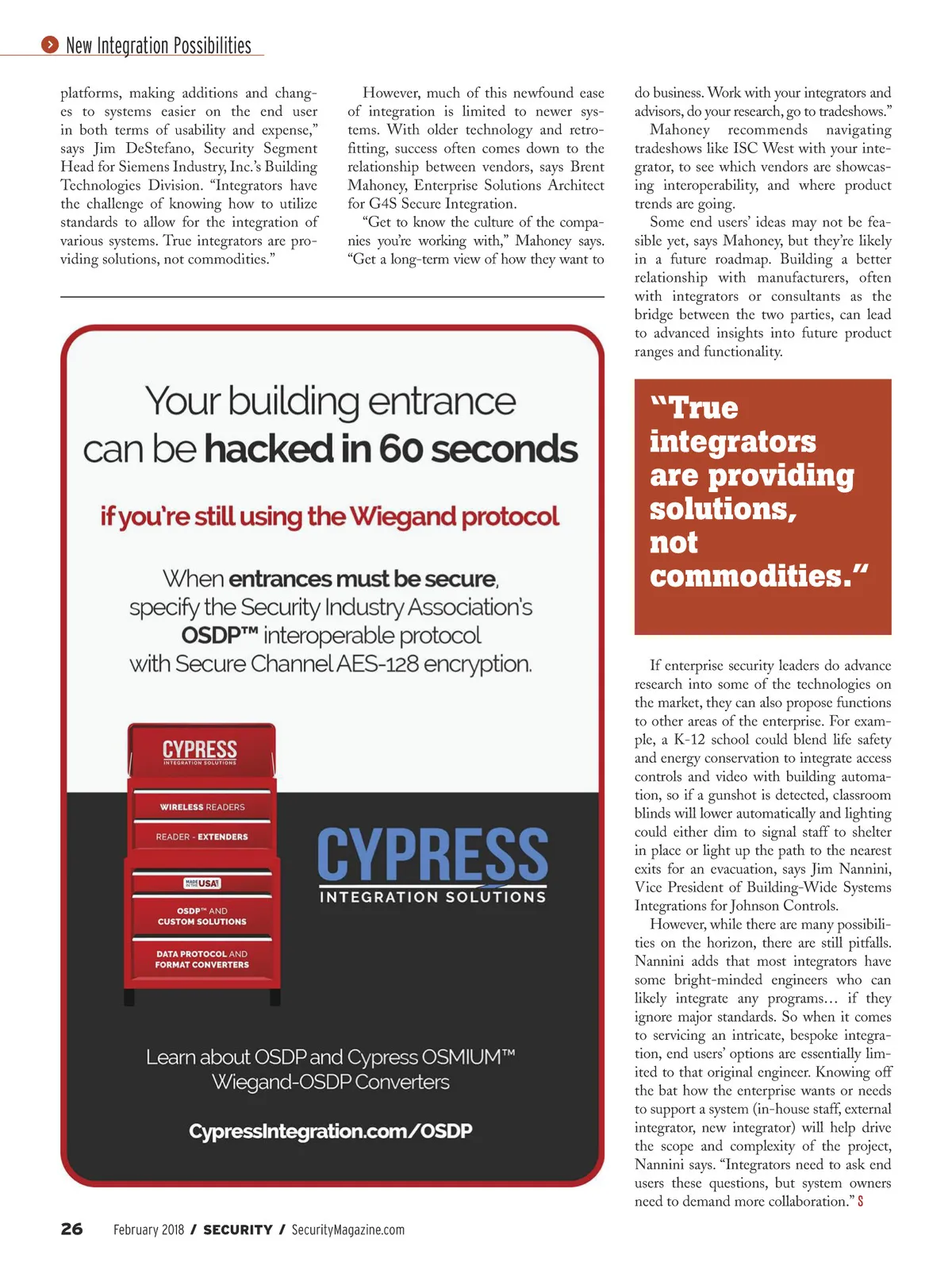 New Integration Possibilities

platforms, making additions and changes to systems easier on the end user in both terms of usability and expense," says Jim DeStefano, Security Segment Head for Siemens Industry, Inc.'s Building Technologies Division. "Integrators have the challenge of knowing how to utilize standards to allow for the integration of various systems. True integrators are providing solutions, not commodities."

However, much of this newfound ease of integration is limited to newer systems. With older technology and retrofitting, success often comes down to the relationship between vendors, says Brent Mahoney, Enterprise Solutions Architect for G4S Secure Integration.

"Get to know the culture of the companies you're working with," Mahoney says. "Get a long-term view of how they want to do business. Work with your integrators and advisors, do your research, go to tradeshows."

Mahoney recommends navigating tradeshows like ISC West with your integrator, to see which vendors are showcasing interoperability, and where product trends are going.

Some end users' ideas may not be feasible yet, says Mahoney, but they're likely in a future roadmap. Building a better relationship with manufacturers, often with integrators or consultants as the bridge between the two parties, can lead to advanced insights into future product ranges and functionality.

"True integrators are providing solutions, not commodities."

If enterprise security leaders do advance research into some of the technologies on the market, they can also propose functions to other areas of the enterprise. For example, a K-12 school could blend life safety and energy conservation to integrate access controls and video with building automation, so if a gunshot is detected, classroom blinds will lower automatically and lighting could either dim to signal staff to shelter in place or light up the path to the nearest exits for an evacuation, says Jim Nannini, Vice President of Building-Wide Systems Integrations for Johnson Controls.

However, while there are many possibilities on the horizon, there are still pitfalls. Nannini adds that most integrators have some bright-minded engineers who can likely integrate any programs… if they ignore major standards. So when it comes to servicing an intricate, bespoke integration, end users' options are essentially limited to that original engineer. Knowing off the bat how the enterprise wants or needs to support a system (in-house staff, external integrator, new integrator) will help drive the scope and complexity of the project, Nannini says. "Integrators need to ask end users these questions, but system owners need to demand more collaboration." S

Your building entrance can be hacked in 60 seconds

if you're still using the Wiegand protocol

When entrances must be secure, specify the Security Industry Association's OSDP™ interoperable protocol with Secure Channel AES-128 encryption.

CYPRESS
INTEGRATION SOLUTIONS
WIRELESS READERS
READER - EXTENDERS
MADE IN THE USA
OSDP™ AND CUSTOM SOLUTIONS
DATA PROTOCOL AND FORMAT CONVERTERS

CYPRESS
INTEGRATION SOLUTIONS

Learn about OSDP and Cypress OSMIUM™ Wiegand-OSDP Converters

CypressIntegration.com/OSDP

26 February 2018 / SECURITY / SecurityMagazine.com